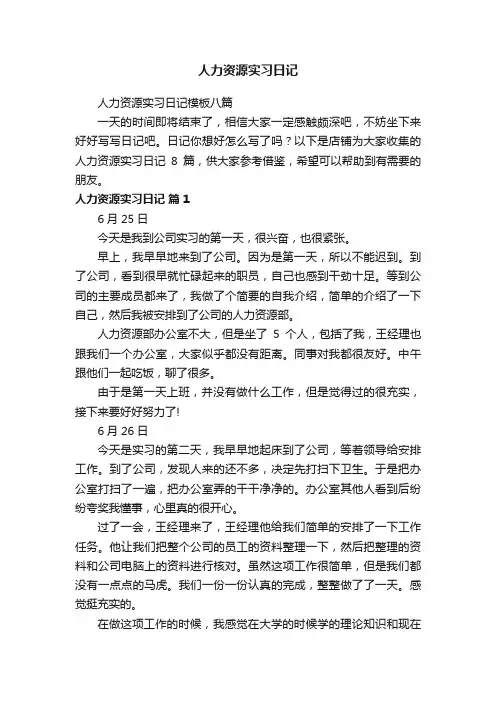 人力资源实习日记

人力资源实习日记模板八篇

一天的时间即将结束了，相信大家一定感触颇深吧，不妨坐下来好好写写日记吧。日记你想好怎么写了吗？以下是店铺为大家收集的人力资源实习日记 8 篇，供大家参考借鉴，希望可以帮助到有需要的朋友。

人力资源实习日记 篇 1

6 月 25 日

今天是我到公司实习的第一天，很兴奋，也很紧张。

早上，我早早地来到了公司。因为是第一天，所以不能迟到。到了公司，看到很早就忙碌起来的职员，自己也感到干劲十足。等到公司的主要成员都来了，我做了个简要的自我介绍，简单的介绍了一下自己，然后我被安排到了公司的人力资源部。

人力资源部办公室不大，但是坐了 5 个人，包括了我，王经理也跟我们一个办公室，大家似乎都没有距离。同事对我都很友好。中午跟他们一起吃饭，聊了很多。

由于是第一天上班，并没有做什么工作，但是觉得过的很充实，接下来要好好努力了!

6 月 26 日

今天是实习的第二天，我早早地起床到了公司，等着领导给安排工作。到了公司，发现人来的还不多，决定先打扫下卫生。于是把办公室打扫了一遍，把办公室弄的干干净净的。办公室其他人看到后纷纷夸奖我懂事，心里真的很开心。

过了一会，王经理来了，王经理他给我们简单的安排了一下工作任务。他让我们把整个公司的员工的资料整理一下，然后把整理的资料和公司电脑上的资料进行核对。虽然这项工作很简单，但是我们都没有一点点的马虎。我们一份一份认真的完成，整整做了了一天。感觉挺充实的。

在做这项工作的时候，我感觉在大学的时候学的理论知识和现在